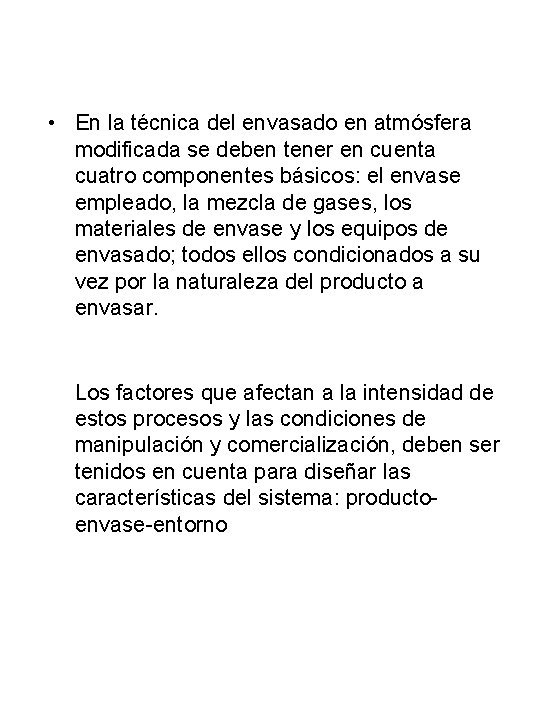 • En la técnica del envasado en atmósfera modificada se deben tener en cuenta cuatro componentes básicos: el envase empleado, la mezcla de gases, los materiales de envase y los equipos de envasado; todos ellos condicionados a su vez por la naturaleza del producto a envasar.

Los factores que afectan a la intensidad de estos procesos y las condiciones de manipulación y comercialización, deben ser tenidos en cuenta para diseñar las características del sistema: producto-envase-entorno